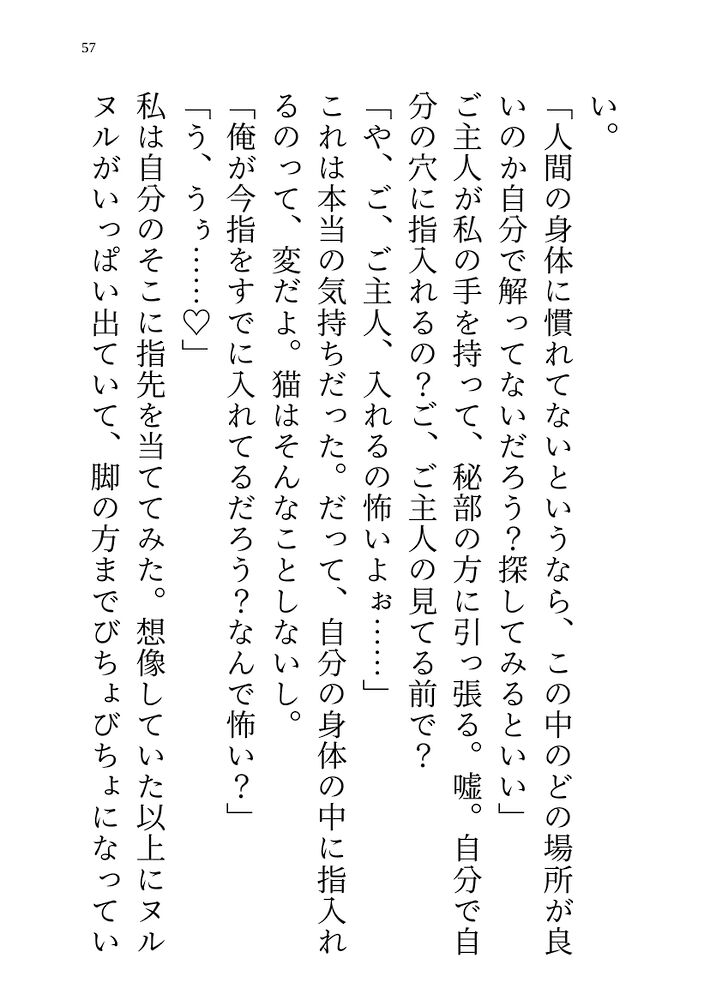 57

い。

「人間の身体に慣れてないというなら、この中のどの場所が良いのか自分で解ってないだろう?探してみるといい」

ご主人が私の手を持って、秘部の方に引っ張る。嘘。自分で自分の穴に指入れるの?ご、ご主人の見てる前で?

「や、ご、ご主人、入れるの怖いよぉ……」

これは本当の気持ちだった。だって、自分の身体の中に指入れるのって、変だよ。猫はそんなことしないし。

「俺が今指をすでに入れてるだろう?なんで怖い?」

「う、うぅ……♡」

私は自分のそこに指先を当ててみた。想像していた以上にヌルヌルがいっぱい出ていて、脚の方までびちょびちょになってい